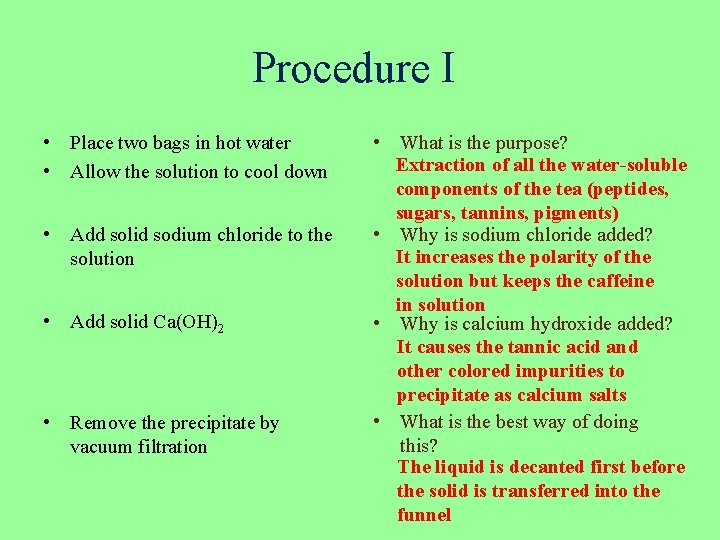 Procedure I

• Place two bags in hot water
• Allow the solution to cool down

• Add solid sodium chloride to the solution

• Add solid $Ca(OH)_2$

• Remove the precipitate by vacuum filtration

• What is the purpose?
Extraction of all the water-soluble components of the tea (peptides, sugars, tannins, pigments)

• Why is sodium chloride added?
It increases the polarity of the solution but keeps the caffeine in solution

• Why is calcium hydroxide added?
It causes the tannic acid and other colored impurities to precipitate as calcium salts

• What is the best way of doing this?
The liquid is decanted first before the solid is transferred into the funnel